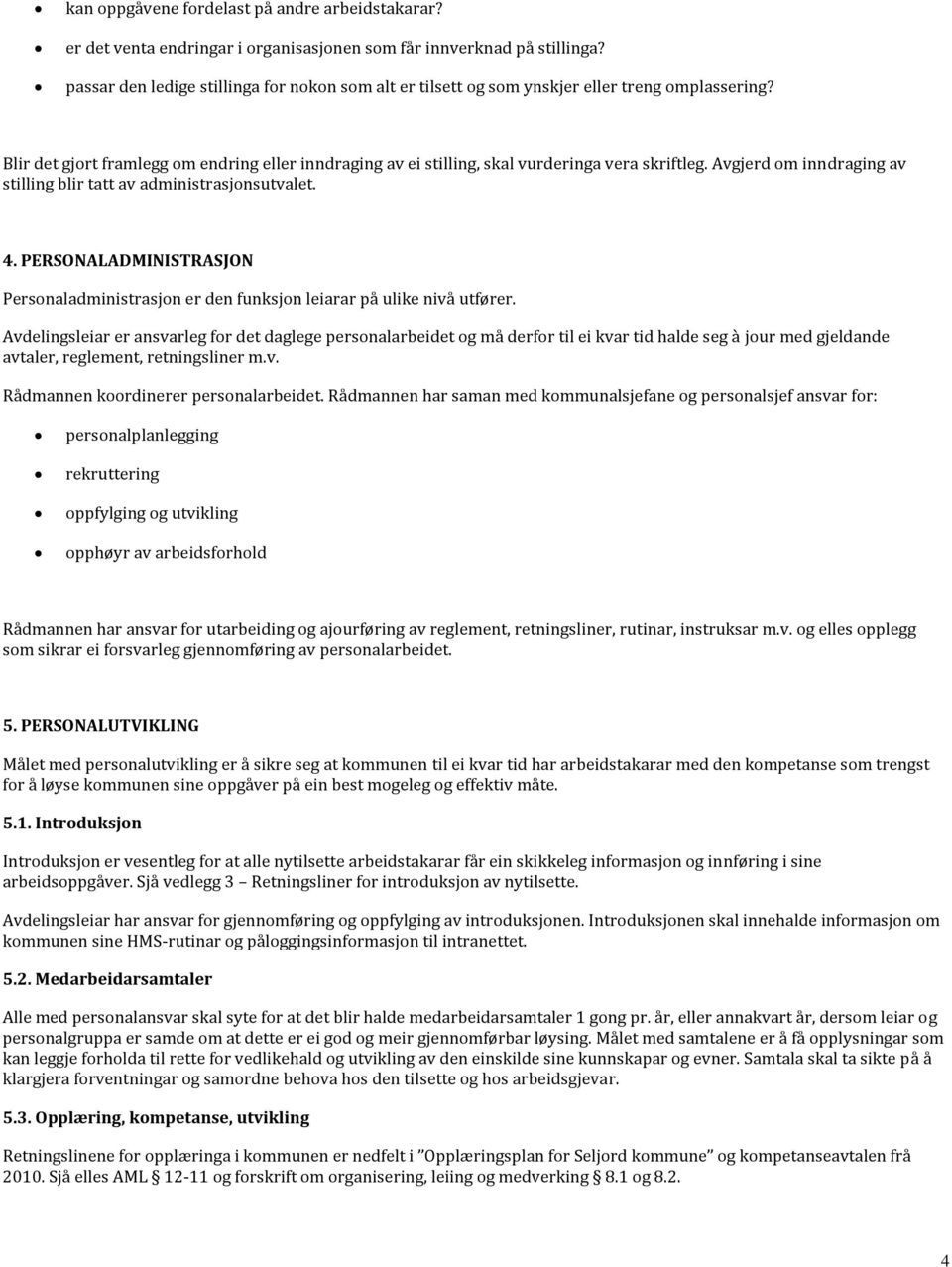 • kan oppgåvene fordelast på andre arbeidstakarar?
• er det venta endringar i organisasjonen som får innverknad på stillinga?
• passar den ledige stillinga for nokon som alt er tilsett og som ynskjer eller treng omplassering?

Blir det gjort framlegg om endring eller inndraging av ei stilling, skal vurderinga vera skriftleg. Avgjerd om inndraging av stilling blir tatt av administrasjonsutvalet.

4. PERSONALADMINISTRASJON

Personaladministrasjon er den funksjon leiarar på ulike nivå utfører.

Avdelingsleiar er ansvarleg for det daglege personalarbeidet og må derfor til ei kvar tid halde seg à jour med gjeldande avtaler, reglement, retningsliner m.v.

Rådmannen koordinerer personalarbeidet. Rådmannen har saman med kommunalsjefane og personalsjef ansvar for:

• personalplanlegging
• rekruttering
• oppfylging og utvikling
• opphøyr av arbeidsforhold

Rådmannen har ansvar for utarbeiding og ajourføring av reglement, retningsliner, rutinar, instruksar m.v. og elles opplegg som sikrar ei forsvarleg gjennomføring av personalarbeidet.

5. PERSONALUTVIKLING

Målet med personalutvikling er å sikre seg at kommunen til ei kvar tid har arbeidstakarar med den kompetanse som trengst for å løyse kommunen sine oppgåver på ein best mogeleg og effektiv måte.

5.1. Introduksjon

Introduksjon er vesentleg for at alle nytilsette arbeidstakarar får ein skikkeleg informasjon og innføring i sine arbeidsoppgåver. Sjå vedlegg 3 – Retningsliner for introduksjon av nytilsette.

Avdelingsleiar har ansvar for gjennomføring og oppfylging av introduksjonen. Introduksjonen skal innehalde informasjon om kommunen sine HMS-rutinar og påloggingsinformasjon til intranettet.

5.2. Medarbeidarsamtaler

Alle med personalansvar skal syte for at det blir halde medarbeidarsamtaler 1 gong pr. år, eller annakvart år, dersom leiar og personalgruppa er samde om at dette er ei god og meir gjennomførbar løysing. Målet med samtalene er å få opplysningar som kan leggje forholda til rette for vedlikehald og utvikling av den einskilde sine kunnskapar og evner. Samtala skal ta sikte på å klargjera forventningar og samordne behova hos den tilsette og hos arbeidsgjevar.

5.3. Opplæring, kompetanse, utvikling

Retningslinene for opplæringa i kommunen er nedfelt i "Opplæringsplan for Seljord kommune" og kompetanseavtalen frå 2010. Sjå elles AML § 12-11 og forskrift om organisering, leiing og medverking § 8.1 og 8.2.

4